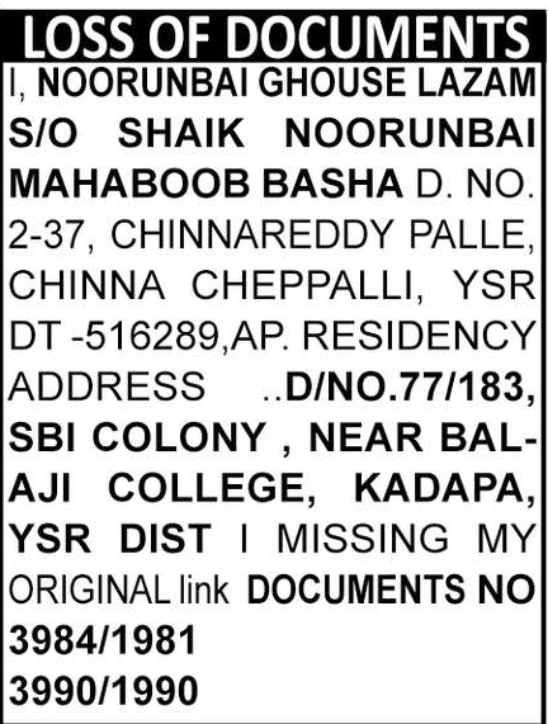 LOSS OF DOCUMENTS

I, NOORUNBAI GHOUSE LAZAM S/O SHAIK NOORUNBAI MAHABOOB BASHA D. NO. 2-37, CHINNAREDDY PALLE, CHINNA CHEPPALLI, YSR DT -516289,AP. RESIDENCY ADDRESS ..D/NO.77/183, SBI COLONY , NEAR BALAJI COLLEGE, KADAPA, YSR DIST I MISSING MY ORIGINAL link DOCUMENTS NO
3984/1981
3990/1990